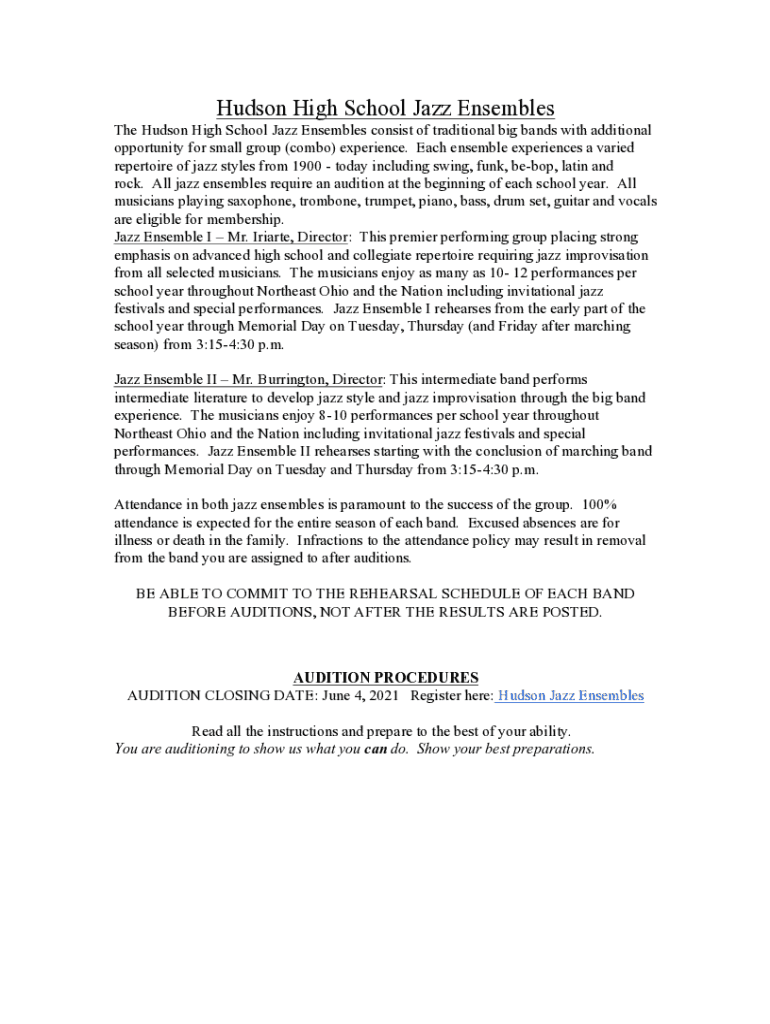 Hudson High School Jazz Ensembles

The Hudson High School Jazz Ensembles consist of traditional big bands with additional opportunity for small group (combo) experience. Each ensemble experiences a varied repertoire of jazz styles from 1900 - today including swing, funk, be-bop, latin and rock. All jazz ensembles require an audition at the beginning of each school year. All musicians playing saxophone, trombone, trumpet, piano, bass, drum set, guitar and vocals are eligible for membership.
Jazz Ensemble I – Mr. Iriarte, Director: This premier performing group placing strong emphasis on advanced high school and collegiate repertoire requiring jazz improvisation from all selected musicians. The musicians enjoy as many as 10- 12 performances per school year throughout Northeast Ohio and the Nation including invitational jazz festivals and special performances. Jazz Ensemble I rehearses from the early part of the school year through Memorial Day on Tuesday, Thursday (and Friday after marching season) from 3:15-4:30 p.m.

Jazz Ensemble II – Mr. Burrington, Director: This intermediate band performs intermediate literature to develop jazz style and jazz improvisation through the big band experience. The musicians enjoy 8-10 performances per school year throughout Northeast Ohio and the Nation including invitational jazz festivals and special performances. Jazz Ensemble II rehearses starting with the conclusion of marching band through Memorial Day on Tuesday and Thursday from 3:15-4:30 p.m.

Attendance in both jazz ensembles is paramount to the success of the group. 100% attendance is expected for the entire season of each band. Excused absences are for illness or death in the family. Infractions to the attendance policy may result in removal from the band you are assigned to after auditions.

BE ABLE TO COMMIT TO THE REHEARSAL SCHEDULE OF EACH BAND BEFORE AUDITIONS, NOT AFTER THE RESULTS ARE POSTED.

AUDITION PROCEDURES
AUDITION CLOSING DATE: June 4, 2021 Register here: Hudson Jazz Ensembles

Read all the instructions and prepare to the best of your ability.
You are auditioning to show us what you can do. Show your best preparations.